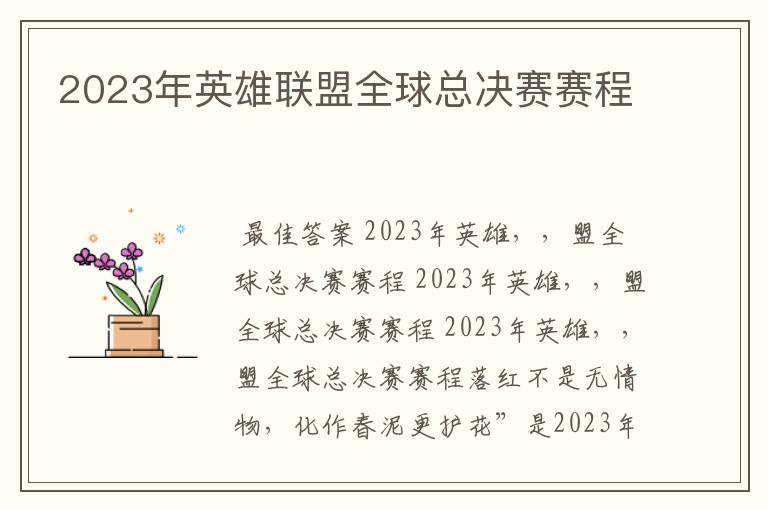 2023年英雄联盟全球总决赛赛程

最佳答案 2023年英雄，，盟全球总决赛赛程 2023年英雄，，盟全球总决赛赛程 2023年英雄，，盟全球总决赛赛程落红不是无情物，化作春泥更护花”是2023年